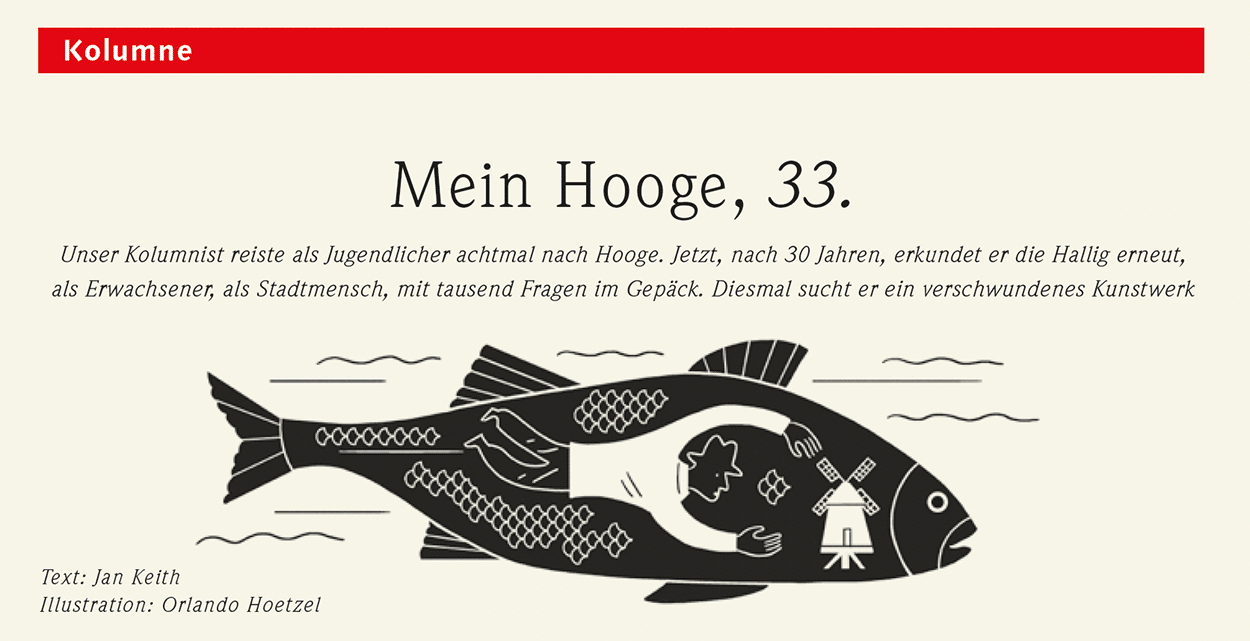 Kolumne

Mein Hooge, 33.

Unser Kolumnist reiste als Jugendlicher achtmal nach Hooge. Jetzt, nach 30 Jahren, erkundet er die Hallig erneut, als Erwachsener, als Stadtmensch, mit tausend Fragen im Gepäck. Diesmal sucht er ein verschwundenes Kunstwerk

Text: Jan Keith
Illustration: Orlando Hoetzel